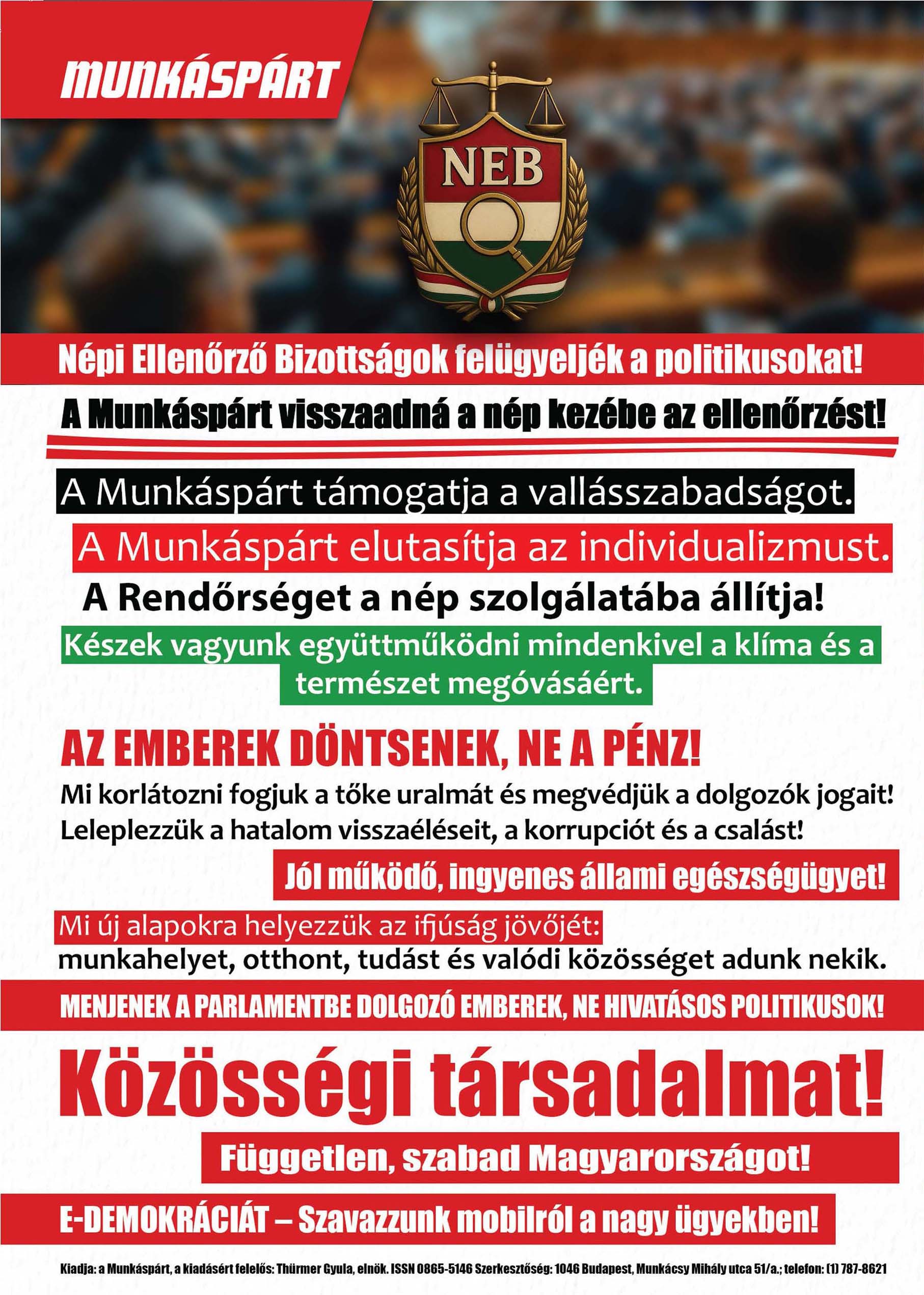 MUNKÁSPÁRT

NEB

Népi Ellenőrző Bizottságok felügyeljék a politikusokat!

A Munkáspárt visszaadná a nép kezébe az ellenőrzést!

A Munkáspárt támogatja a vallásszabadságot.

A Munkáspárt elutasítja az individualizmust.

A Rendőrséget a nép szolgálatába állítja!

Készek vagyunk együttműködni mindenkivel a klíma és a természet megóvásáért.

AZ EMBEREK DÖNTSENEK, NE A PÉNZ!

Mi korlátozni fogjuk a tőke uralmát és megvédjük a dolgozók jogait! Leleplezzük a hatalom visszaéléseit, a korrupciót és a csalást!

Jól működő, ingyenes állami egészségügyet!

Mi új alapokra helyezzük az ifjúság jövőjét: munkahelyet, otthont, tudást és valódi közösséget adunk nekik.

MENJENEK A PARLAMENTBE DOLGOZÓ EMBEREK, NE HIVATÁSOS POLITIKUSOK!

Közösségi társadalmat!

Független, szabad Magyarországot!

E-DEMOKRÁCIÁT – Szavazzunk mobilról a nagy ügyekben!

Kiadja: a Munkáspárt, a kiadásért felelős: Thürmer Gyula, elnök. ISSN 0865-5146 Szerkesztőség: 1046 Budapest, Munkácsy Mihály utca 51/a.; telefon: (1) 787-8621